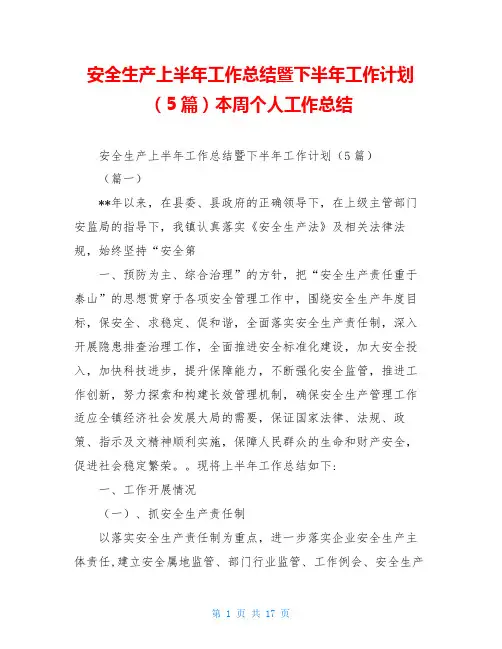 安全生产上半年工作总结暨下半年工作计划（5篇）本周个人工作总结

安全生产上半年工作总结暨下半年工作计划（5篇）

（篇一）

**年以来，在县委、县政府的正确领导下，在上级主管部门安监局的指导下，我镇认真落实《安全生产法》及相关法律法规，始终坚持“安全第

一、预防为主、综合治理”的方针，把“安全生产责任重于泰山”的思想贯穿于各项安全管理工作中，围绕安全生产年度目标，保安全、求稳定、促和谐，全面落实安全生产责任制，深入开展隐患排查治理工作，全面推进安全标准化建设，加大安全投入，加快科技进步，提升保障能力，不断强化安全监管，推进工作创新，努力探索和构建长效管理机制，确保安全生产管理工作适应全镇经济社会发展大局的需要，保证国家法律、法规、政策、指示及文精神顺利实施，保障人民群众的生命和财产安全，促进社会稳定繁荣。。现将上半年工作总结如下：

一、工作开展情况

（一）、抓安全生产责任制

以落实安全生产责任制为重点，进一步落实企业安全生产主体责任，建立安全属地监管、部门行业监管、工作例会、安全生产

第 1 页 共 17 页